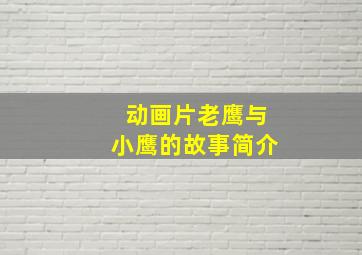 动画片老鹰与
小鹰的故事简介